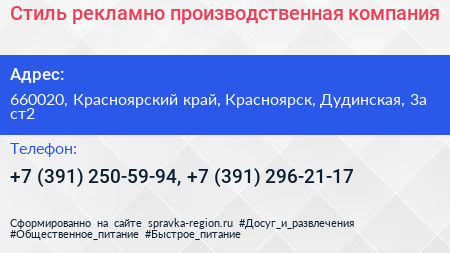 Стиль рекламно производственная компания

Адрес:

660020, Красноярский край, Красноярск, Дудинская, 3а ст2

Телефон:

+7 (391) 250-59-94, +7 (391) 296-21-17

Сформированно на сайте spravka-region.ru #Досуг_и_развлечения #Общественное_питание #Быстрое_питание